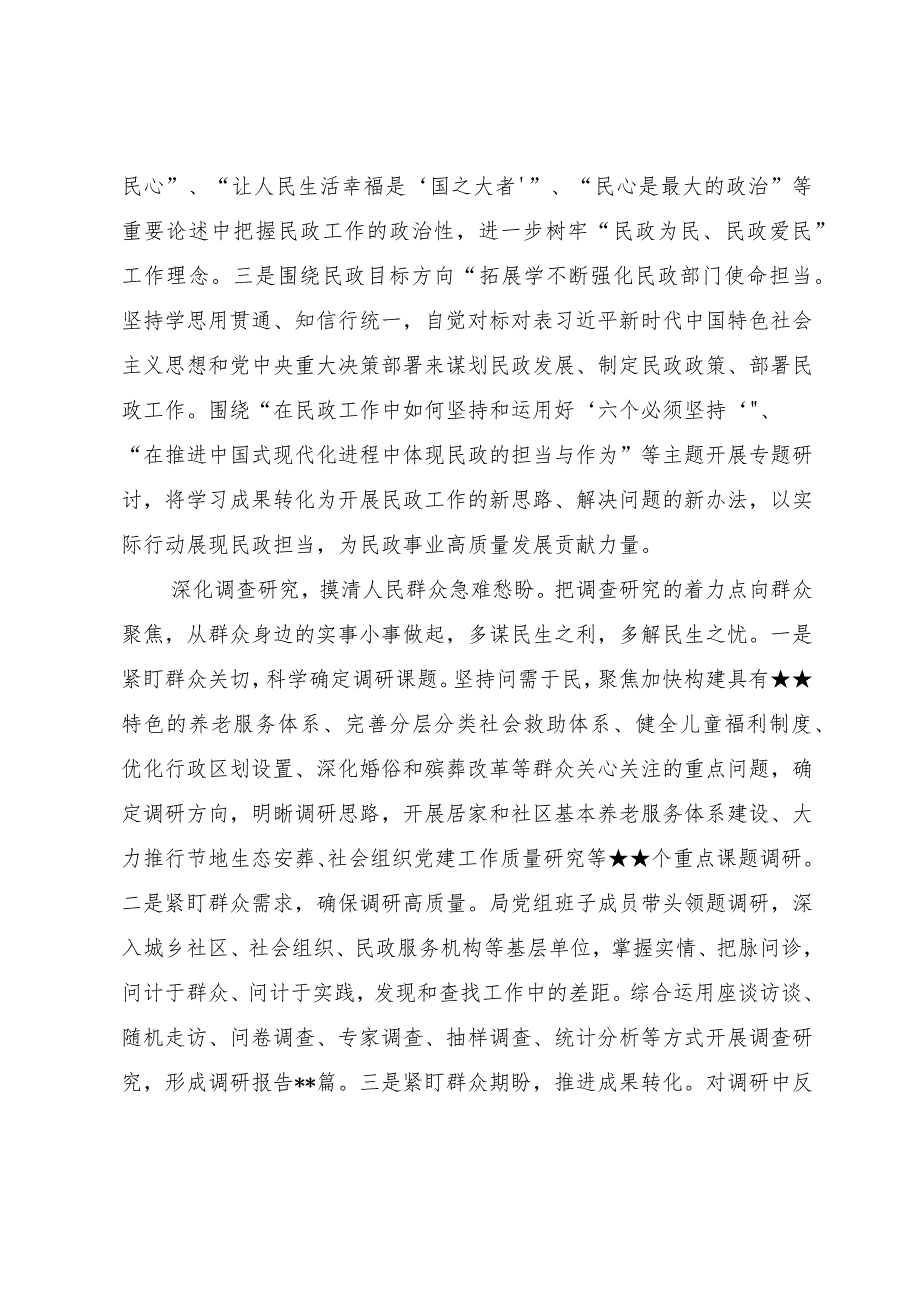 民心”、“让人民生活幸福是‘国之大者'”、“民心是最大的政治”等重要论述中把握民政工作的政治性，进一步树牢“民政为民、民政爱民”工作理念。三是围绕民政目标方向“拓展学不断强化民政部门使命担当。坚持学思用贯通、知信行统一，自觉对标对表习近平新时代中国特色社会主义思想和党中央重大决策部署来谋划民政发展、制定民政政策、部署民政工作。围绕“在民政工作中如何坚持和运用好‘六个必须坚持‘"、“在推进中国式现代化进程中体现民政的担当与作为”等主题开展专题研讨，将学习成果转化为开展民政工作的新思路、解决问题的新办法，以实际行动展现民政担当，为民政事业高质量发展贡献力量。

深化调查研究，摸清人民群众急难愁盼。把调查研究的着力点向群众聚焦，从群众身边的实事小事做起，多谋民生之利，多解民生之忧。一是紧盯群众关切，科学确定调研课题。坚持问需于民，聚焦加快构建具有★★特色的养老服务体系、完善分层分类社会救助体系、健全儿童福利制度、优化行政区划设置、深化婚俗和殡葬改革等群众关心关注的重点问题，确定调研方向，明晰调研思路，开展居家和社区基本养老服务体系建设、大力推行节地生态安葬、社会组织党建工作质量研究等★★个重点课题调研。二是紧盯群众需求，确保调研高质量。局党组班子成员带头领题调研，深入城乡社区、社会组织、民政服务机构等基层单位，掌握实情、把脉问诊，问计于群众、问计于实践，发现和查找工作中的差距。综合运用座谈访谈、随机走访、问卷调查、专家调查、抽样调查、统计分析等方式开展调查研究，形成调研报告**篇。三是紧盯群众期盼，推进成果转化。对调研中反